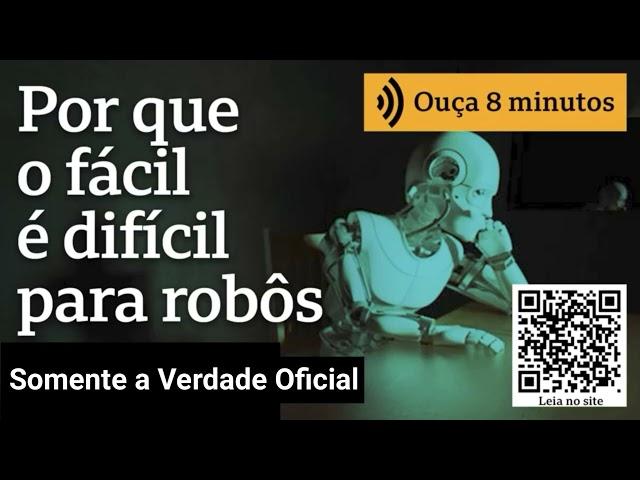 Por que o fácil é difícil para robôs

Ouça 8 minutos

Somente a Verdade Oficial

Leia no site